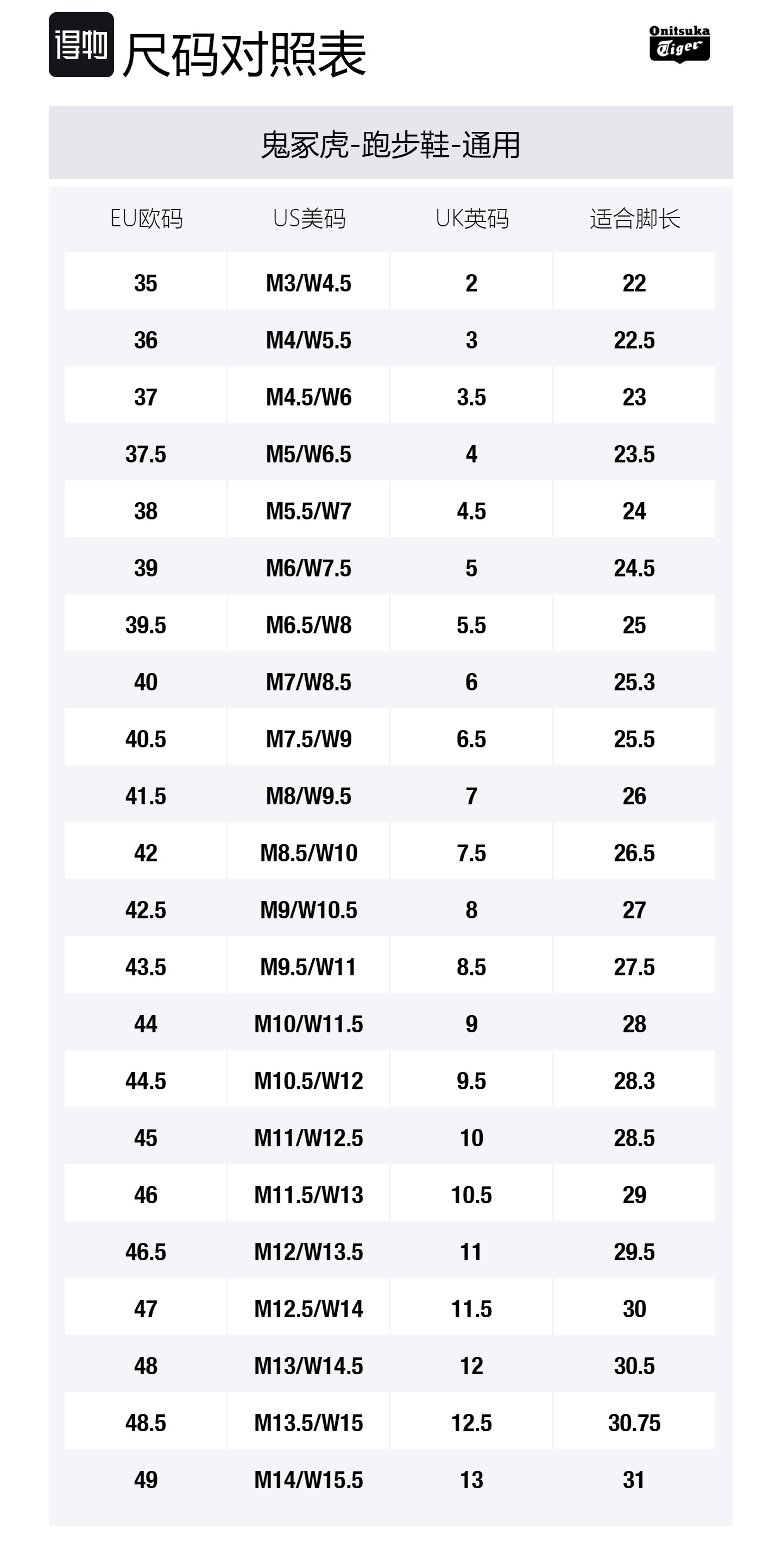 得物 尺码对照表

Onitsuka Tiger

鬼冢虎-跑步鞋-通用

| EU欧码 | US美码 | UK英码 | 适合脚长 |
|---|---|---|---|
| 35 | M3/W4.5 | 2 | 22 |
| 36 | M4/W5.5 | 3 | 22.5 |
| 37 | M4.5/W6 | 3.5 | 23 |
| 37.5 | M5/W6.5 | 4 | 23.5 |
| 38 | M5.5/W7 | 4.5 | 24 |
| 39 | M6/W7.5 | 5 | 24.5 |
| 39.5 | M6.5/W8 | 5.5 | 25 |
| 40 | M7/W8.5 | 6 | 25.3 |
| 40.5 | M7.5/W9 | 6.5 | 25.5 |
| 41.5 | M8/W9.5 | 7 | 26 |
| 42 | M8.5/W10 | 7.5 | 26.5 |
| 42.5 | M9/W10.5 | 8 | 27 |
| 43.5 | M9.5/W11 | 8.5 | 27.5 |
| 44 | M10/W11.5 | 9 | 28 |
| 44.5 | M10.5/W12 | 9.5 | 28.3 |
| 45 | M11/W12.5 | 10 | 28.5 |
| 46 | M11.5/W13 | 10.5 | 29 |
| 46.5 | M12/W13.5 | 11 | 29.5 |
| 47 | M12.5/W14 | 11.5 | 30 |
| 48 | M13/W14.5 | 12 | 30.5 |
| 48.5 | M13.5/W15 | 12.5 | 30.75 |
| 49 | M14/W15.5 | 13 | 31 |